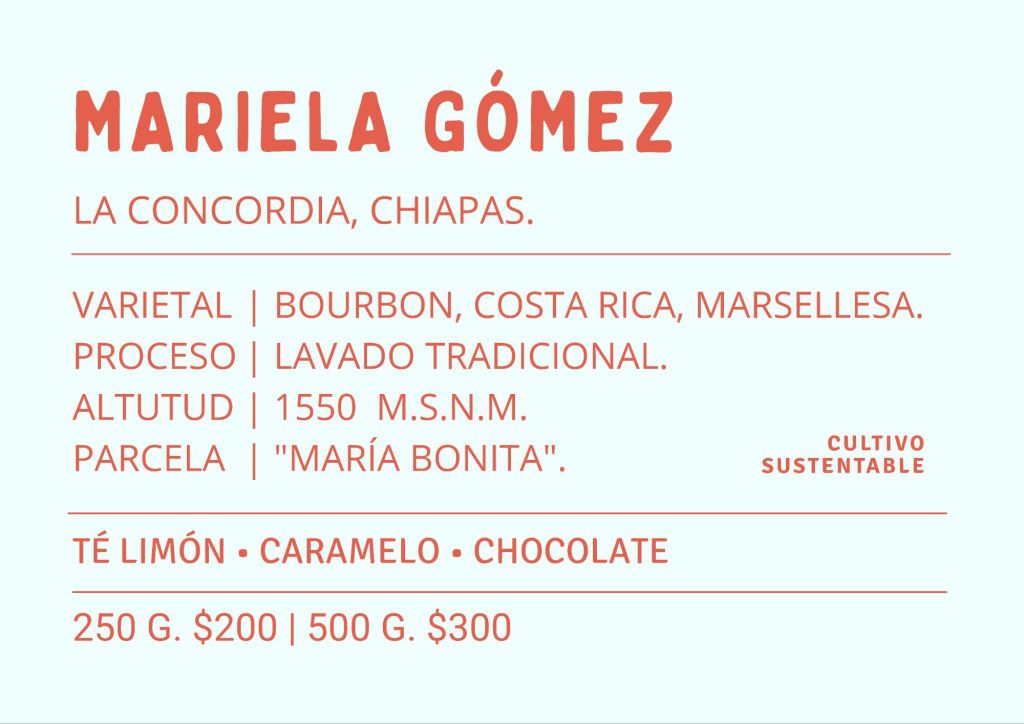 MARIELA GÓMEZ

LA CONCORDIA, CHIAPAS.

VARIETAL | BOURBON, COSTA RICA, MARSELLESA.
PROCESO | LAVADO TRADICIONAL.
ALTUTUD | 1550 M.S.N.M.
PARCELA | "MARÍA BONITA".

CULTIVO
SUSTENTABLE

TÉ LIMÓN • CARAMELO • CHOCOLATE

250 G. $200 | 500 G. $300